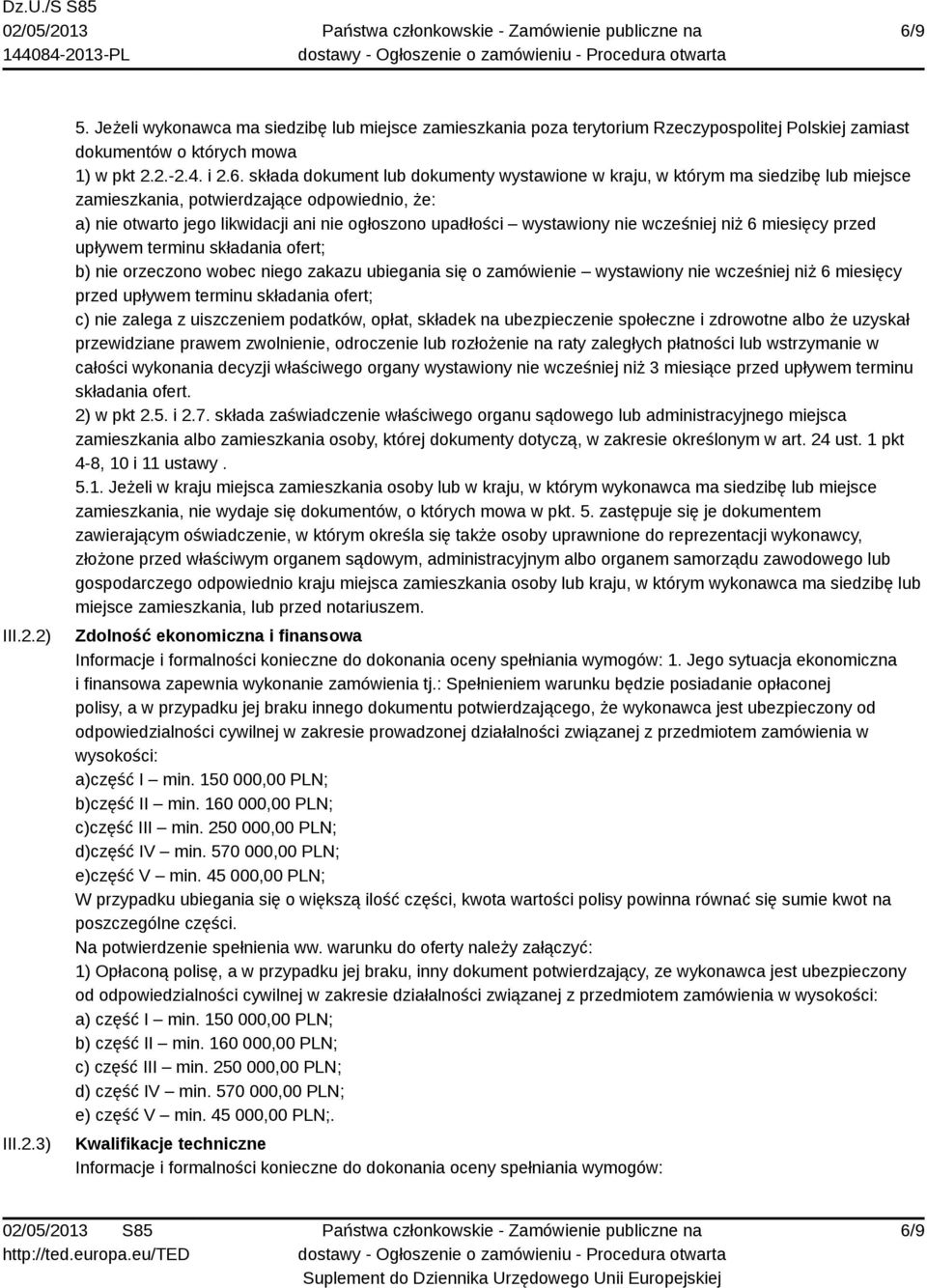 Dz.U./S S85
02/05/2013
144084-2013-PL

Państwa członkowskie - Zamówienie publiczne na dostawy - Ogłoszenie o zamówieniu - Procedura otwarta

6/9

5. Jeżeli wykonawca ma siedzibę lub miejsce zamieszkania poza terytorium Rzeczypospolitej Polskiej zamiast dokumentów o których mowa
1) w pkt 2.2.-2.4. i 2.6. składa dokument lub dokumenty wystawione w kraju, w którym ma siedzibę lub miejsce zamieszkania, potwierdzające odpowiednio, że:
a) nie otwarto jego likwidacji ani nie ogłoszono upadłości – wystawiony nie wcześniej niż 6 miesięcy przed upływem terminu składania ofert;
b) nie orzeczono wobec niego zakazu ubiegania się o zamówienie – wystawiony nie wcześniej niż 6 miesięcy przed upływem terminu składania ofert;
c) nie zalega z uiszczeniem podatków, opłat, składek na ubezpieczenie społeczne i zdrowotne albo że uzyskał przewidziane prawem zwolnienie, odroczenie lub rozłożenie na raty zaległych płatności lub wstrzymanie w całości wykonania decyzji właściwego organy wystawiony nie wcześniej niż 3 miesiące przed upływem terminu składania ofert.
2) w pkt 2.5. i 2.7. składa zaświadczenie właściwego organu sądowego lub administracyjnego miejsca zamieszkania albo zamieszkania osoby, której dokumenty dotyczą, w zakresie określonym w art. 24 ust. 1 pkt 4-8, 10 i 11 ustawy .
5.1. Jeżeli w kraju miejsca zamieszkania osoby lub w kraju, w którym wykonawca ma siedzibę lub miejsce zamieszkania, nie wydaje się dokumentów, o których mowa w pkt. 5. zastępuje się je dokumentem zawierającym oświadczenie, w którym określa się także osoby uprawnione do reprezentacji wykonawcy, złożone przed właściwym organem sądowym, administracyjnym albo organem samorządu zawodowego lub gospodarczego odpowiednio kraju miejsca zamieszkania osoby lub kraju, w którym wykonawca ma siedzibę lub miejsce zamieszkania, lub przed notariuszem.

III.2.2) Zdolność ekonomiczna i finansowa
Informacje i formalności konieczne do dokonania oceny spełniania wymogów: 1. Jego sytuacja ekonomiczna i finansowa zapewnia wykonanie zamówienia tj.: Spełnieniem warunku będzie posiadanie opłaconej polisy, a w przypadku jej braku innego dokumentu potwierdzającego, że wykonawca jest ubezpieczony od odpowiedzialności cywilnej w zakresie prowadzonej działalności związanej z przedmiotem zamówienia w wysokości:
a)część I – min. 150 000,00 PLN;
b)część II – min. 160 000,00 PLN;
c)część III – min. 250 000,00 PLN;
d)część IV – min. 570 000,00 PLN;
e)część V – min. 45 000,00 PLN;
W przypadku ubiegania się o większą ilość części, kwota wartości polisy powinna równać się sumie kwot na poszczególne części.
Na potwierdzenie spełnienia ww. warunku do oferty należy załączyć:
1) Opłaconą polisę, a w przypadku jej braku, inny dokument potwierdzający, ze wykonawca jest ubezpieczony od odpowiedzialności cywilnej w zakresie działalności związanej z przedmiotem zamówienia w wysokości:
a) część I – min. 150 000,00 PLN;
b) część II – min. 160 000,00 PLN;
c) część III – min. 250 000,00 PLN;
d) część IV – min. 570 000,00 PLN;
e) część V – min. 45 000,00 PLN;.

III.2.3) Kwalifikacje techniczne
Informacje i formalności konieczne do dokonania oceny spełniania wymogów:

02/05/2013 S85
http://ted.europa.eu/TED

Państwa członkowskie - Zamówienie publiczne na dostawy - Ogłoszenie o zamówieniu - Procedura otwarta
Suplement do Dziennika Urzędowego Unii Europejskiej

6/9